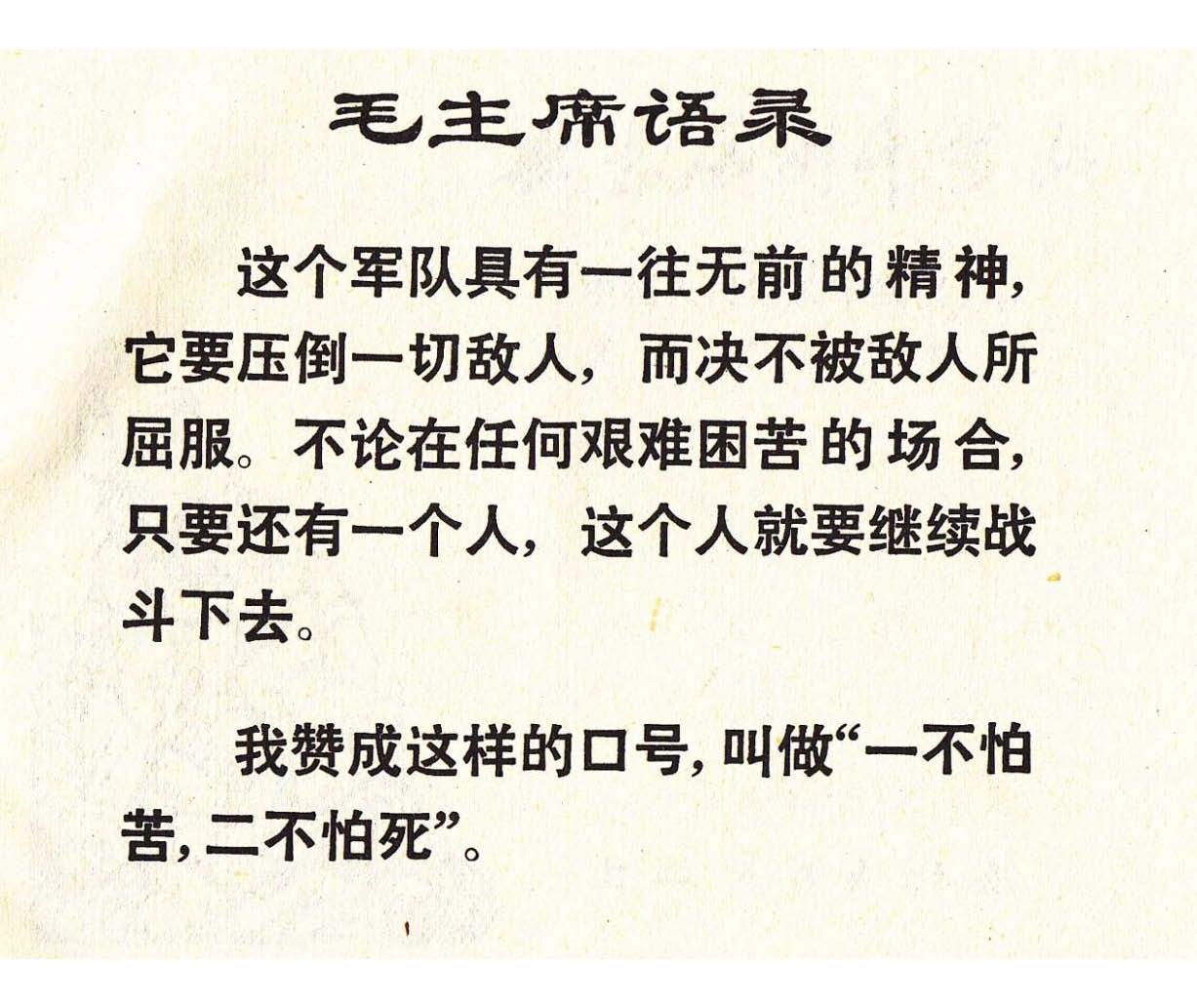 毛主席语录

这个军队具有一往无前的精神，它要压倒一切敌人，而决不被敌人所屈服。不论在任何艰难困苦的场合，只要还有一个人，这个人就要继续战斗下去。

我赞成这样的口号，叫做“一不怕苦，二不怕死”。